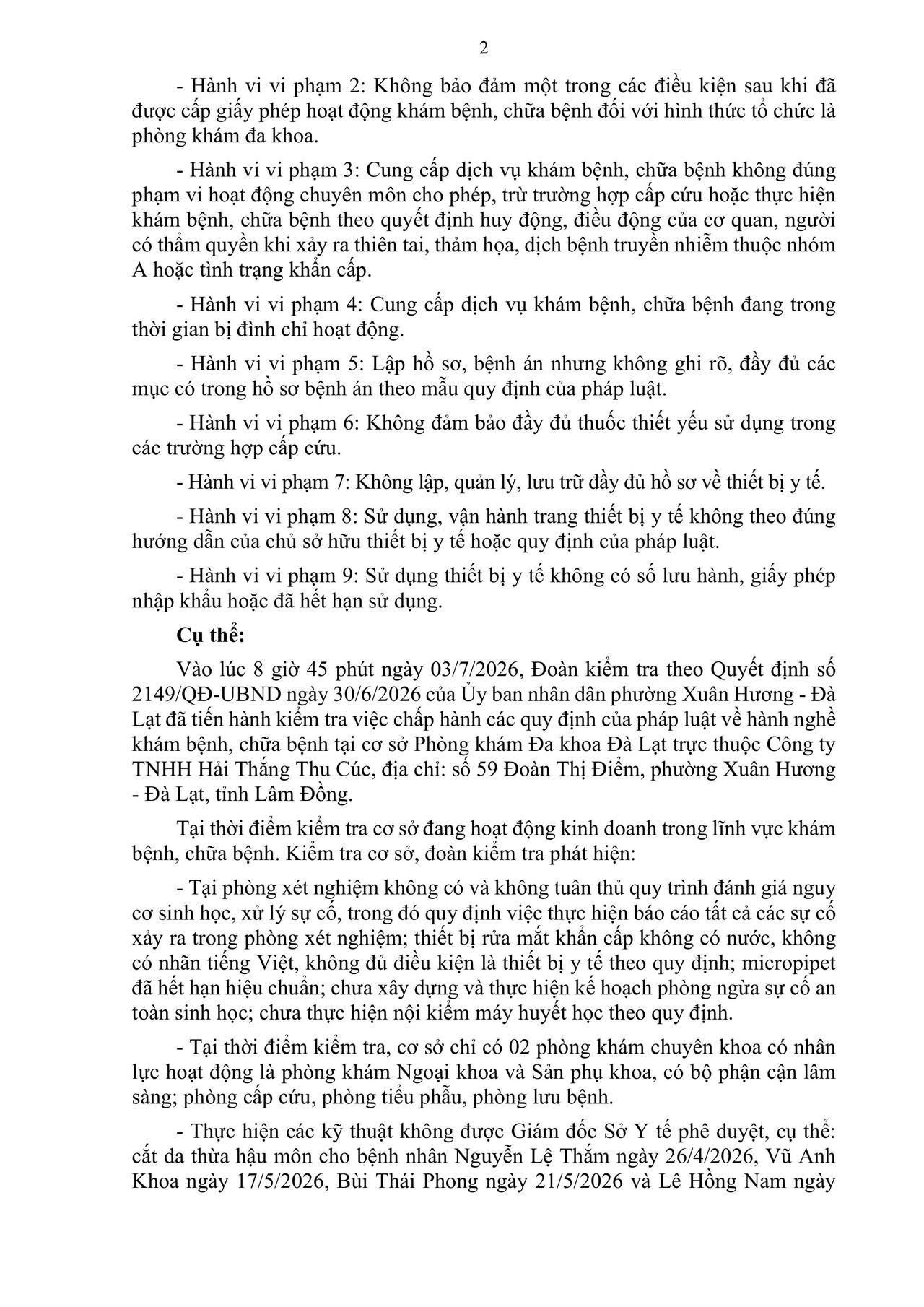 2

- Hành vi vi phạm 2: Không bảo đảm một trong các điều kiện sau khi đã được cấp giấy phép hoạt động khám bệnh, chữa bệnh đối với hình thức tổ chức là phòng khám đa khoa.

- Hành vi vi phạm 3: Cung cấp dịch vụ khám bệnh, chữa bệnh không đúng phạm vi hoạt động chuyên môn cho phép, trừ trường hợp cấp cứu hoặc thực hiện khám bệnh, chữa bệnh theo quyết định huy động, điều động của cơ quan, người có thẩm quyền khi xảy ra thiên tai, thảm họa, dịch bệnh truyền nhiễm thuộc nhóm A hoặc tình trạng khẩn cấp.

- Hành vi vi phạm 4: Cung cấp dịch vụ khám bệnh, chữa bệnh đang trong thời gian bị đình chỉ hoạt động.

- Hành vi vi phạm 5: Lập hồ sơ, bệnh án nhưng không ghi rõ, đầy đủ các mục có trong hồ sơ bệnh án theo mẫu quy định của pháp luật.

- Hành vi vi phạm 6: Không đảm bảo đầy đủ thuốc thiết yếu sử dụng trong các trường hợp cấp cứu.

- Hành vi vi phạm 7: Không lập, quản lý, lưu trữ đầy đủ hồ sơ về thiết bị y tế.

- Hành vi vi phạm 8: Sử dụng, vận hành trang thiết bị y tế không theo đúng hướng dẫn của chủ sở hữu thiết bị y tế hoặc quy định của pháp luật.

- Hành vi vi phạm 9: Sử dụng thiết bị y tế không có số lưu hành, giấy phép nhập khẩu hoặc đã hết hạn sử dụng.

Cụ thể:

Vào lúc 8 giờ 45 phút ngày 03/7/2026, Đoàn kiểm tra theo Quyết định số 2149/QĐ-UBND ngày 30/6/2026 của Ủy ban nhân dân phường Xuân Hương - Đà Lạt đã tiến hành kiểm tra việc chấp hành các quy định của pháp luật về hành nghề khám bệnh, chữa bệnh tại cơ sở Phòng khám Đa khoa Đà Lạt trực thuộc Công ty TNHH Hải Thắng Thu Cúc, địa chỉ: số 59 Đoàn Thị Điểm, phường Xuân Hương - Đà Lạt, tỉnh Lâm Đồng.

Tại thời điểm kiểm tra cơ sở đang hoạt động kinh doanh trong lĩnh vực khám bệnh, chữa bệnh. Kiểm tra cơ sở, đoàn kiểm tra phát hiện:

- Tại phòng xét nghiệm không có và không tuân thủ quy trình đánh giá nguy cơ sinh học, xử lý sự cố, trong đó quy định việc thực hiện báo cáo tất cả các sự cố xảy ra trong phòng xét nghiệm; thiết bị rửa mắt khẩn cấp không có nước, không có nhãn tiếng Việt, không đủ điều kiện là thiết bị y tế theo quy định; micropipet đã hết hạn hiệu chuẩn; chưa xây dựng và thực hiện kế hoạch phòng ngừa sự cố an toàn sinh học; chưa thực hiện nội kiểm máy huyết học theo quy định.

- Tại thời điểm kiểm tra, cơ sở chỉ có 02 phòng khám chuyên khoa có nhân lực hoạt động là phòng khám Ngoại khoa và Sản phụ khoa, có bộ phận cận lâm sàng; phòng cấp cứu, phòng tiểu phẫu, phòng lưu bệnh.

- Thực hiện các kỹ thuật không được Giám đốc Sở Y tế phê duyệt, cụ thể: cắt da thừa hậu môn cho bệnh nhân Nguyễn Lệ Thắm ngày 26/4/2026, Vũ Anh Khoa ngày 17/5/2026, Bùi Thái Phong ngày 21/5/2026 và Lê Hồng Nam ngày